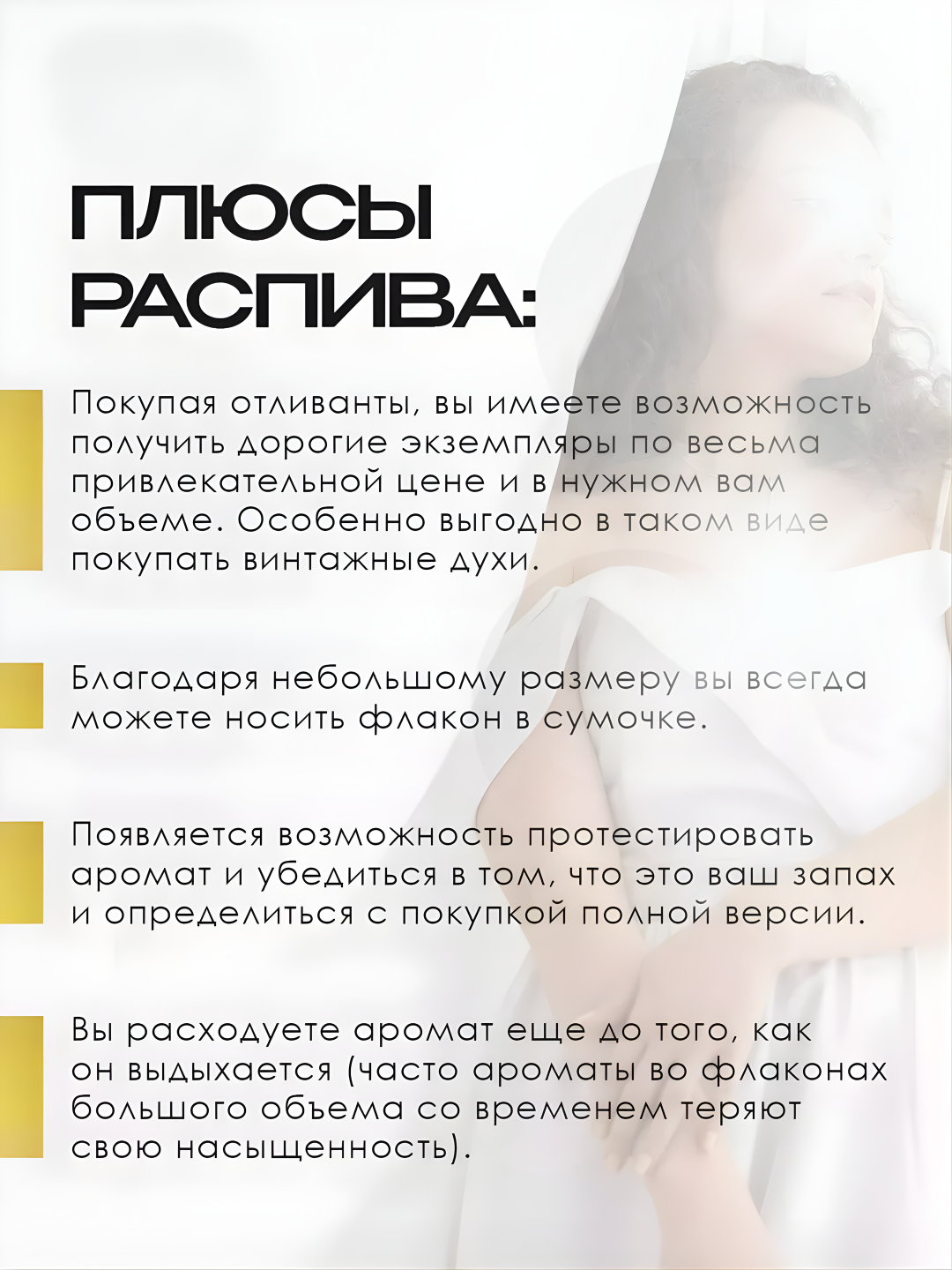 ПЛЮСЫ РАСПИВА:

Покупая отливанты, вы имеете возможность получить дорогие экземпляры по весьма привлекательной цене и в нужном вам объеме. Особенно выгодно в таком виде покупать винтажные духи.

Благодаря небольшому размеру вы всегда можете носить флакон в сумочке.

Появляется возможность протестировать аромат и убедиться в том, что это ваш запах и определиться с покупкой полной версии.

Вы расходуете аромат еще до того, как он выдыхается (часто ароматы во флаконах большого объема со временем теряют свою насыщенность).